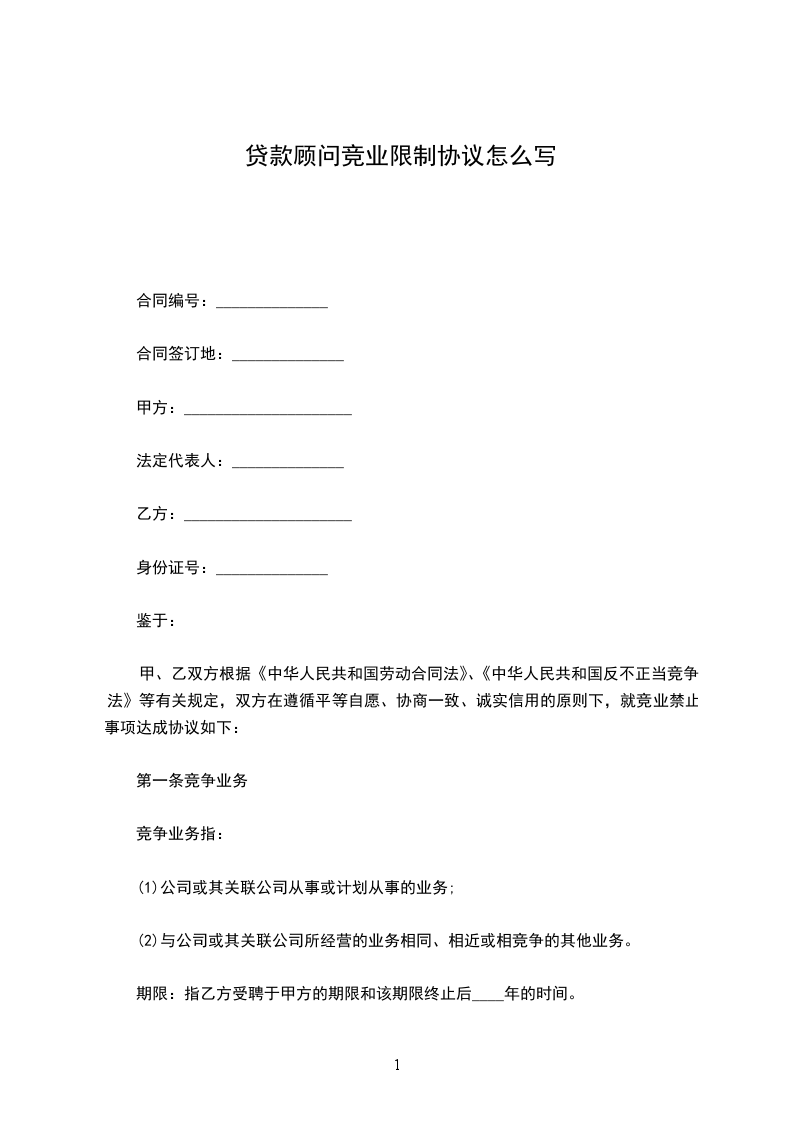 贷款顾问竞业限制协议怎么写

合同编号：______________

合同签订地：______________

甲方：_____________________

法定代表人：______________

乙方：_____________________

身份证号：______________

鉴于：

甲、乙双方根据《中华人民共和国劳动合同法》、《中华人民共和国反不正当竞争法》等有关规定，双方在遵循平等自愿、协商一致、诚实信用的原则下，就竞业禁止事项达成协议如下：

第一条竞争业务

竞争业务指：

⑴公司或其关联公司从事或计划从事的业务；

⑵与公司或其关联公司所经营的业务相同、相近或相竞争的其他业务。

期限：指乙方受聘于甲方的期限和该期限终止后____年的时间。

1